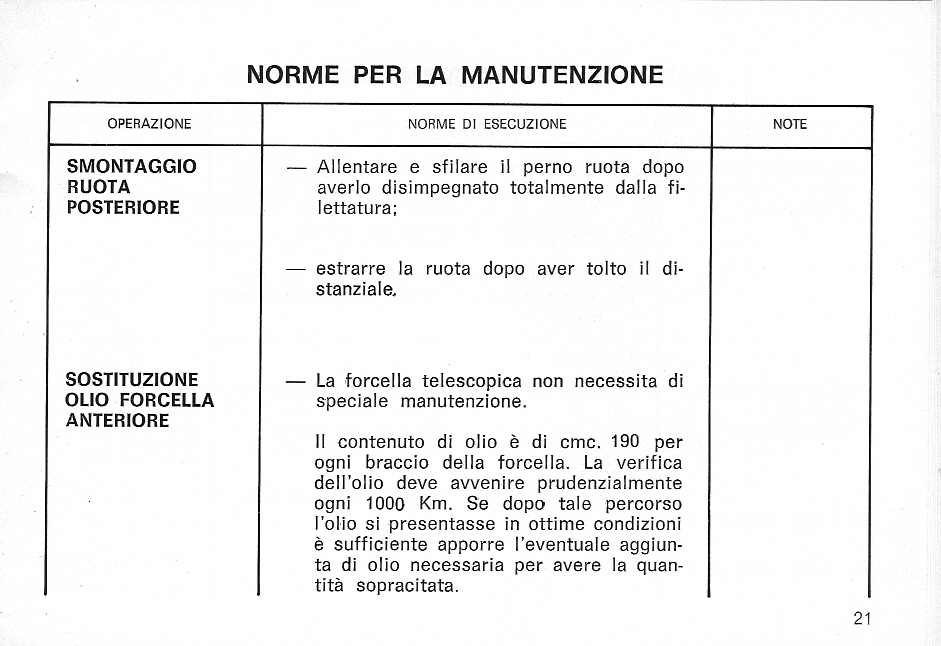 NORME PER LA MANUTENZIONE

| OPERAZIONE | NORME DI ESECUZIONE | NOTE |
|---|---|---|
| SMONTAGGIO RUOTA POSTERIORE | — Allentare e sfilare il perno ruota dopo averlo disimpegnato totalmente dalla filettatura; — estrarre la ruota dopo aver tolto il distanziale. | |
| SOSTITUZIONE OLIO FORCELLA ANTERIORE | — La forcella telescopica non necessita di speciale manutenzione. Il contenuto di olio è di cmc. 190 per ogni braccio della forcella. La verifica dell'olio deve avvenire prudenzialmente ogni 1000 Km. Se dopo tale percorso l'olio si presentasse in ottime condizioni è sufficiente apporre l'eventuale aggiunta di olio necessaria per avere la quantità sopracitata. | |

21